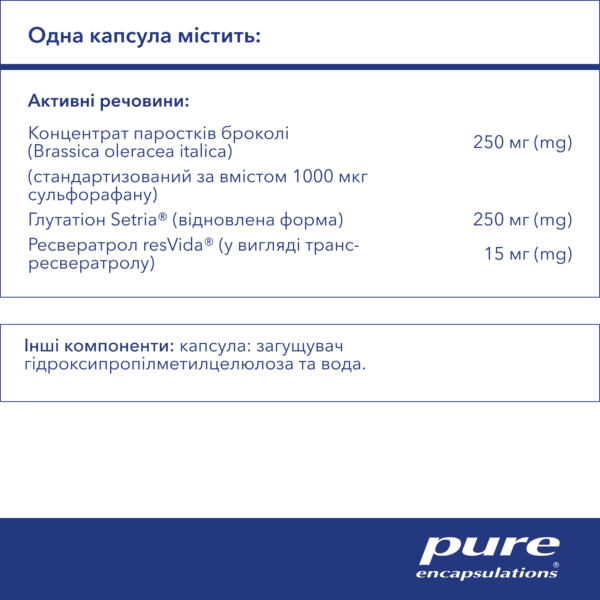 Одна капсула містить:

Активні речовини:

| | |
|---|---|
| Концентрат паростків броколі (Brassica oleracea italica) | 250 мг (mg) |
| (стандартизований за вмістом 1000 мкг сульфорафану) | |
| Глутатіон Setria® (відновлена форма) | 250 мг (mg) |
| Ресвератрол resVida® (у вигляді транс-ресвератролу) | 15 мг (mg) |

Інші компоненти: капсула: загущувач гідроксипропілметилцелюлоза та вода.

pure encapsulations®